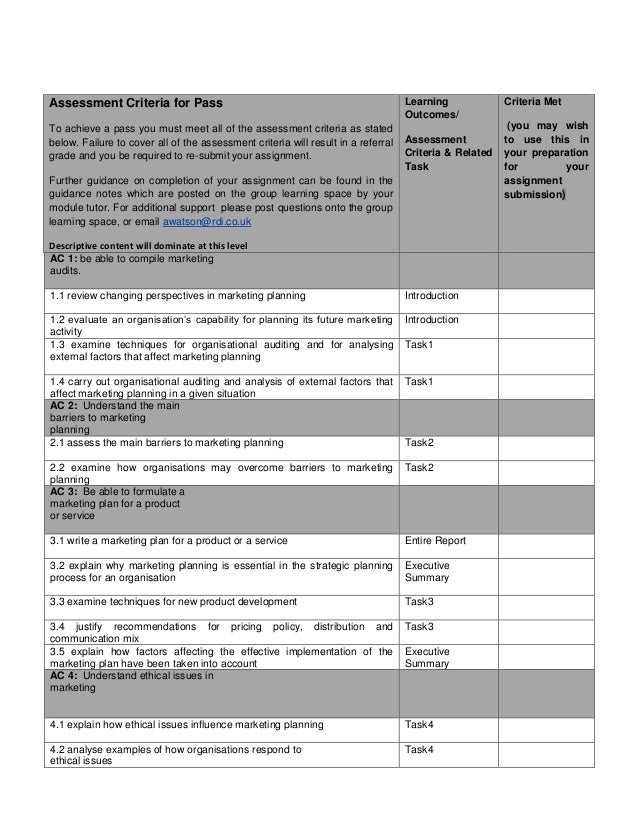 | Assessment Criteria for Pass<br><br>To achieve a pass you must meet all of the assessment criteria as stated below. Failure to cover all of the assessment criteria will result in a referral grade and you be required to re-submit your assignment.<br><br>Further guidance on completion of your assignment can be found in the guidance notes which are posted on the group learning space by your module tutor. For additional support please post questions onto the group learning space, or email awatson@rdi.co.uk<br><br>Descriptive content will dominate at this level | Learning Outcomes/<br><br>Assessment Criteria & Related Task | Criteria Met<br><br>(you may wish to use this in your preparation for your assignment submission) |
|---|---|---|
| AC 1: be able to compile marketing audits. | | |
| 1.1 review changing perspectives in marketing planning | Introduction | |
| 1.2 evaluate an organisation's capability for planning its future marketing activity | Introduction | |
| 1.3 examine techniques for organisational auditing and for analysing external factors that affect marketing planning | Task1 | |
| 1.4 carry out organisational auditing and analysis of external factors that affect marketing planning in a given situation | Task1 | |
| AC 2: Understand the main barriers to marketing planning | | |
| 2.1 assess the main barriers to marketing planning | Task2 | |
| 2.2 examine how organisations may overcome barriers to marketing planning | Task2 | |
| AC 3: Be able to formulate a marketing plan for a product or service | | |
| 3.1 write a marketing plan for a product or a service | Entire Report | |
| 3.2 explain why marketing planning is essential in the strategic planning process for an organisation | Executive Summary | |
| 3.3 examine techniques for new product development | Task3 | |
| 3.4 justify recommendations for pricing policy, distribution and communication mix | Task3 | |
| 3.5 explain how factors affecting the effective implementation of the marketing plan have been taken into account | Executive Summary | |
| AC 4: Understand ethical issues in marketing | | |
| 4.1 explain how ethical issues influence marketing planning | Task4 | |
| 4.2 analyse examples of how organisations respond to ethical issues | Task4 | |